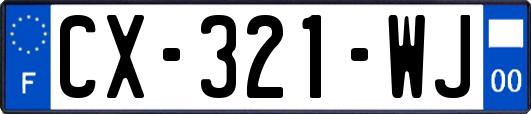 F
CX-321-WJ
00